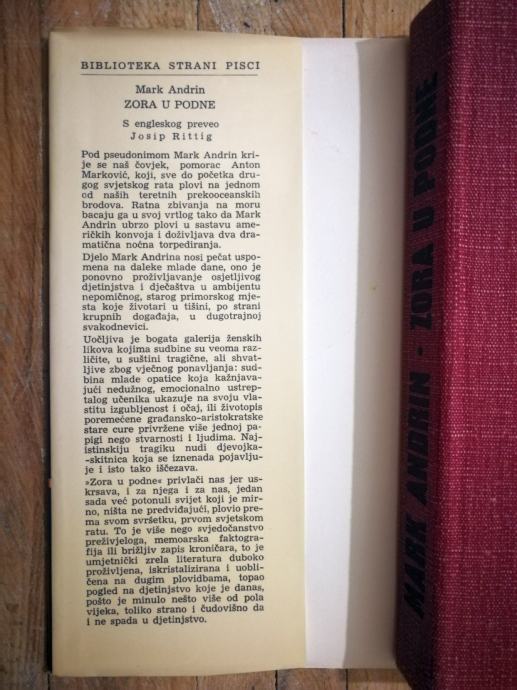 BIBLIOTEKA STRANI PISCI

Mark Andrin
ZORA U PODNE

S engleskog preveo
Josip Rittig

Pod pseudonimom Mark Andrin krije se naš čovjek, pomorac Anton Marković, koji, sve do početka drugog svjetskog rata plovi na jednom od naših teretnih prekooceanskih brodova. Ratna zbivanja na moru bacaju ga u svoj vrtlog tako da Mark Andrin ubrzo plovi u sastavu američkih konvoja i doživljava dva dramatična noćna torpediranja.

Djelo Mark Andrina nosi pečat uspomena na daleke mlade dane, ono je ponovno proživljavanje osjetljivog djetinjstva i dječaštva u ambijentu nepomičnog, starog primorskog mjesta koje životari u tišini, po strani krupnih događaja, u dugotrajnoj svakodnevici.

Uočljiva je bogata galerija ženskih likova kojima sudbine su veoma različite, u suštini tragične, ali shvatljive zbog vječnog ponavljanja: sudbina mlade opatice koja kažnjavajući nedužnog, emocionalno ustreptalog učenika ukazuje na svoju vlastitu izgubljenost i očaj, ili životopis poremećene građansko-aristokratske stare cure privržene više jednoj papigi nego stvarnosti i ljudima. Najistinskiju tragiku nudi djevojka-skitnica koja se iznenada pojavljuje i isto tako iščezava.

»Zora u podne« privlači nas jer uskrsava, i za njega i za nas, jedan sada već potonuli svijet koji je mirno, ništa ne predviđajući, plovio prema svom svršetku, prvom svjetskom ratu. To je više nego svjedočanstvo preživjeloga, memoarska faktografija ili brižljiv zapis kroničara, to je umjetnički zrela literatura duboko proživljena, iskristalizirana i uobličena na dugim plovidbama, topao pogled na djetinjstvo koje je danas, pošto je minulo nešto više od pola vijeka, toliko strano i čudovišno da i ne spada u djetinjstvo.

MARK ANDRIN - ZORA U PODNE